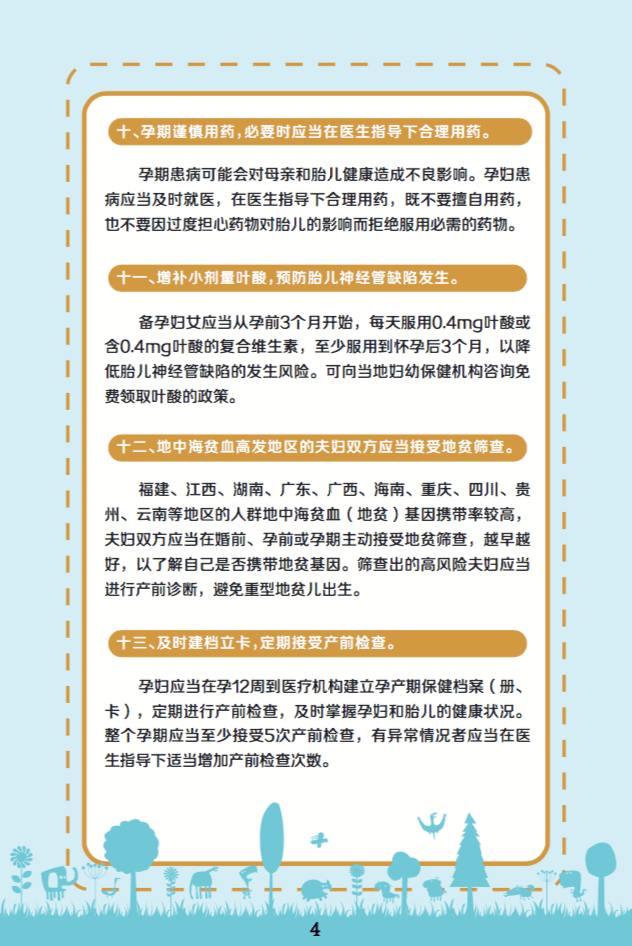 十、孕期谨慎用药，必要时应当在医生指导下合理用药。

孕期患病可能会对母亲和胎儿健康造成不良影响。孕妇患病应当及时就医，在医生指导下合理用药，既不要擅自用药，也不要因过度担心药物对胎儿的影响而拒绝服用必需的药物。

十一、增补小剂量叶酸，预防胎儿神经管缺陷发生。

备孕妇女应当从孕前3个月开始，每天服用0.4mg叶酸或含0.4mg叶酸的复合维生素，至少服用到怀孕后3个月，以降低胎儿神经管缺陷的发生风险。可向当地妇幼保健机构咨询免费领取叶酸的政策。

十二、地中海贫血高发地区的夫妇双方应当接受地贫筛查。

福建、江西、湖南、广东、广西、海南、重庆、四川、贵州、云南等地区的人群地中海贫血（地贫）基因携带率较高，夫妇双方应当在婚前、孕前或孕期主动接受地贫筛查，越早越好，以了解自己是否携带地贫基因。筛查出的高风险夫妇应当进行产前诊断，避免重型地贫儿出生。

十三、及时建档立卡，定期接受产前检查。

孕妇应当在孕12周到医疗机构建立孕产期保健档案（册、卡），定期进行产前检查，及时掌握孕妇和胎儿的健康状况。整个孕期应当至少接受5次产前检查，有异常情况者应当在医生指导下适当增加产前检查次数。

4